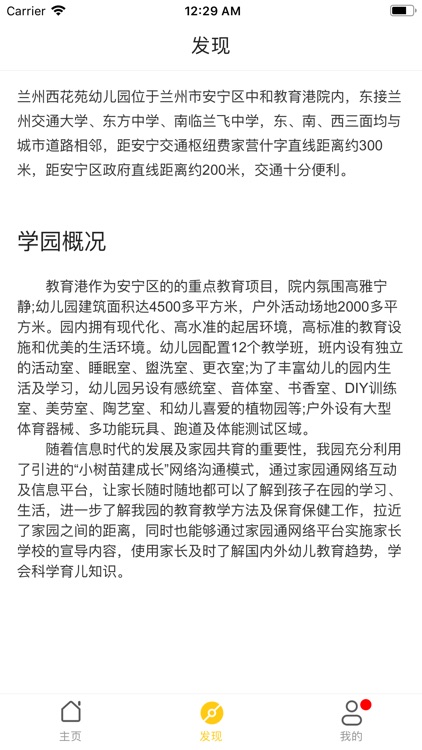 Carrier 12:29 AM

发现

兰州西花苑幼儿园位于兰州市安宁区中和教育港院内，东接兰州交通大学、东方中学、南临兰飞中学，东、南、西三面均与城市道路相邻，距安宁交通枢纽费家营什字直线距离约300米，距安宁区政府直线距离约200米，交通十分便利。

学园概况

教育港作为安宁区的的重点教育项目，院内氛围高雅宁静;幼儿园建筑面积达4500多平方米，户外活动场地2000多平方米。园内拥有现代化、高水准的起居环境，高标准的教育设施和优美的生活环境。幼儿园配置12个教学班，班内设有独立的活动室、睡眠室、盥洗室、更衣室;为了丰富幼儿的园内生活及学习，幼儿园另设有感统室、音体室、书香室、DIY训练室、美劳室、陶艺室、和幼儿喜爱的植物园等;户外设有大型体育器械、多功能玩具、跑道及体能测试区域。

随着信息时代的发展及家园共育的重要性，我园充分利用了引进的“小树苗建成长”网络沟通模式，通过家园通网络互动及信息平台，让家长随时随地都可以了解到孩子在园的学习、生活，进一步了解我园的教育教学方法及保育保健工作，拉近了家园之间的距离，同时也能够通过家园通网络平台实施家长学校的宣导内容，使用家长及时了解国内外幼儿教育趋势，学会科学育儿知识。

主页 发现 我的